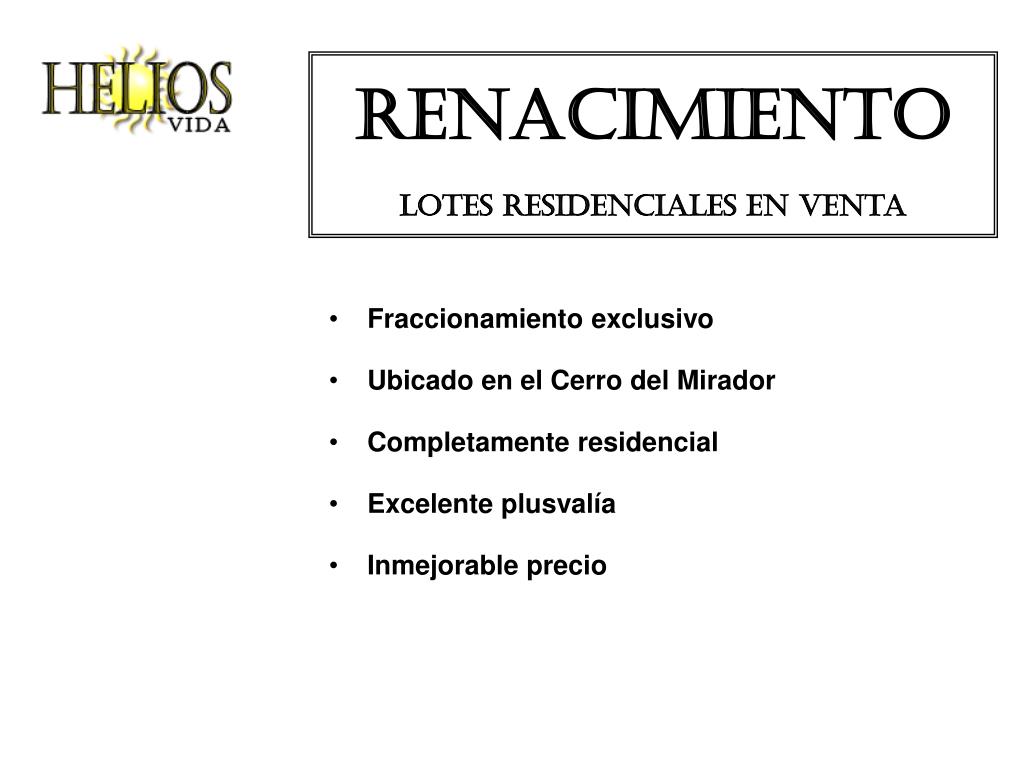 HELIOS
VIDA

RENACIMIENTO

LOTES RESIDENCIALES EN VENTA

• Fraccionamiento exclusivo
• Ubicado en el Cerro del Mirador
• Completamente residencial
• Excelente plusvalía
• Inmejorable precio